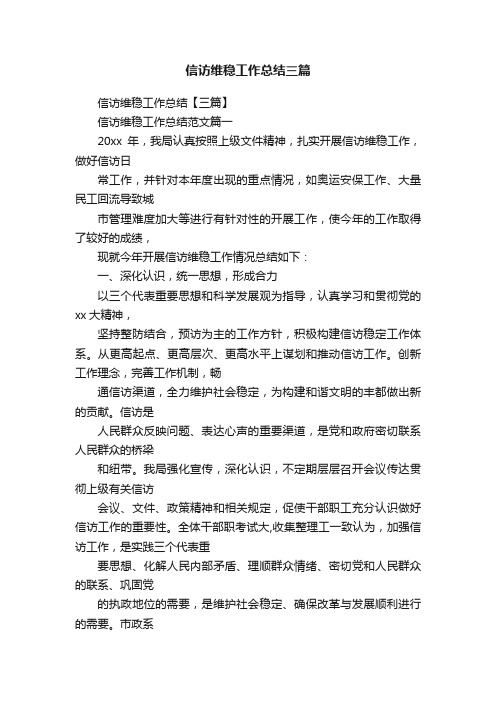 信访维稳工作总结三篇

信访维稳工作总结【三篇】

信访维稳工作总结范文篇一

20xx 年，我局认真按照上级文件精神，扎实开展信访维稳工作，做好信访日

常工作，并针对本年度出现的重点情况，如奥运安保工作、大量民工回流导致城

市管理难度加大等进行有针对性的开展工作，使今年的工作取得了较好的成绩，

现就今年开展信访维稳工作情况总结如下：

一、深化认识，统一思想，形成合力

以三个代表重要思想和科学发展观为指导，认真学习和贯彻党的 xx 大精神，

坚持整防结合，预访为主的工作方针，积极构建信访稳定工作体系。从更高起点、更高层次、更高水平上谋划和推动信访工作。创新工作理念，完善工作机制，畅

通信访渠道，全力维护社会稳定，为构建和谐文明的丰都做出新的贡献。信访是

人民群众反映问题、表达心声的重要渠道，是党和政府密切联系人民群众的桥梁

和纽带。我局强化宣传，深化认识，不定期层层召开会议传达贯彻上级有关信访

会议、文件、政策精神和相关规定，促使干部职工充分认识做好信访工作的重要性。全体干部职考试大,收集整理工一致认为，加强信访工作，是实践三个代表重

要思想、化解人民内部矛盾、理顺群众情绪、密切党和人民群众的联系、巩固党

的执政地位的需要，是维护社会稳定、确保改革与发展顺利进行的需要。市政系